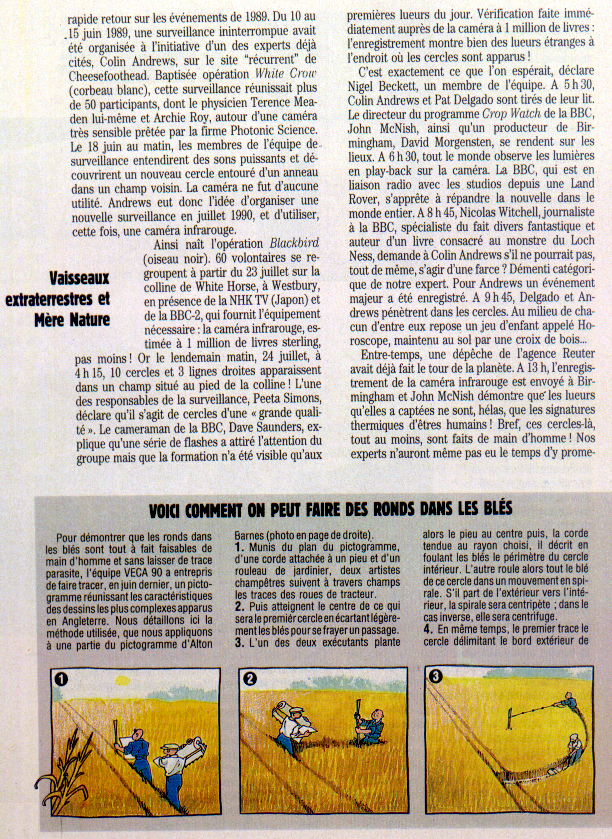 rapide retour sur les événements de 1989. Du 10 au 15 juin 1989, une surveillance ininterrompue avait été organisée à l'initiative d'un des experts déjà cités, Colin Andrews, sur le site "récurrent" de Cheesefoothead. Baptisée opération White Crow (corbeau blanc), cette surveillance réunissait plus de 50 participants, dont le physicien Terence Meaden lui-même et Archie Roy, autour d'une caméra très sensible prêtée par la firme Photonic Science. Le 18 juin au matin, les membres de l'équipe de surveillance entendirent des sons puissants et découvrirent un nouveau cercle entouré d'un anneau dans un champ voisin. La caméra ne fut d'aucune utilité. Andrews eut donc l'idée d'organiser une nouvelle surveillance en juillet 1990, et d'utiliser, cette fois, une caméra infrarouge.

Vaisseaux extraterrestres et Mère Nature

Ainsi naît l'opération Blackbird (oiseau noir). 60 volontaires se regroupent à partir du 23 juillet sur la colline de White Horse, à Westbury, en présence de la NHK TV (Japon) et de la BBC-2, qui fournit l'équipement nécessaire : la caméra infrarouge, estimée à 1 million de livres sterling, pas moins ! Or le lendemain matin, 24 juillet, à 4 h 15, 10 cercles et 3 lignes droites apparaissent dans un champ situé au pied de la colline ! L'une des responsables de la surveillance, Peeta Simons, déclare qu'il s'agit de cercles d'une « grande qualité ». Le cameraman de la BBC, Dave Saunders, explique qu'une série de flashes a attiré l'attention du groupe mais que la formation n'a été visible qu'aux premières lueurs du jour. Vérification faite immédiatement auprès de la caméra à 1 million de livres : l'enregistrement montre bien des lueurs étranges à l'endroit où les cercles sont apparus !

C'est exactement ce que l'on espérait, déclare Nigel Beckett, un membre de l'équipe. A 5 h 30, Colin Andrews et Pat Delgado sont tirés de leur lit. Le directeur du programme Crop Watch de la BBC, John McNish, ainsi qu'un producteur de Birmingham, David Morgensten, se rendent sur les lieux. A 6 h 30, tout le monde observe les lumières en play-back sur la caméra. La BBC, qui est en liaison radio avec les studios depuis une Land Rover, s'apprête à répandre la nouvelle dans le monde entier. A 8 h 45, Nicolas Witchell, journaliste à la BBC, spécialiste du fait divers fantastique et auteur d'un livre consacré au monstre du Loch Ness, demande à Colin Andrews s'il ne pourrait pas, tout de même, s'agir d'une farce ? Démenti catégorique de notre expert. Pour Andrews un événement majeur a été enregistré. A 9 h 45, Delgado et Andrews pénètrent dans les cercles. Au milieu de chacun d'entre eux repose un jeu d'enfant appelé Horoscope, maintenu au sol par une croix de bois...

Entre-temps, une dépêche de l'agence Reuter avait déjà fait le tour de la planète. A 13 h, l'enregistrement de la caméra infrarouge est envoyé à Birmingham et John McNish démontre que les lueurs qu'elles a captées ne sont, hélas, que les signatures thermiques d'êtres humains ! Bref, ces cercles-là, tout au moins, sont faits de main d'homme ! Nos experts n'auront même pas eu le temps d'y prome-

VOICI COMMENT ON PEUT FAIRE DES RONDS DANS LES BLÉS

Pour démontrer que les ronds dans les blés sont tout à fait faisables de main d'homme et sans laisser de trace parasite, l'équipe VECA 90 a entrepris de faire tracer, en juin dernier, un pictogramme réunissant les caractéristiques des dessins les plus complexes apparus en Angleterre. Nous détaillons ici la méthode utilisée, que nous appliquons à une partie du pictogramme d'Alton Barnes (photo en page de droite).
1. Munis du plan du pictogramme, d'une corde attachée à un pieu et d'un rouleau de jardinier, deux artistes champêtres suivent à travers champs les traces des roues de tracteur.
2. Puis atteignent le centre de ce qui sera le premier cercle en écartant légèrement les blés pour se frayer un passage.
3. L'un des deux exécutants plante alors le pieu au centre puis, la corde tendue au rayon choisi, il décrit en foulant les blés le périmètre du cercle intérieur. L'autre roule alors tout le blé de ce cercle dans un mouvement en spirale. S'il part de l'extérieur vers l'intérieur, la spirale sera centripète ; dans le cas inverse, elle sera centrifuge.
4. En même temps, le premier trace le cercle délimitant le bord extérieur de

1

2

3